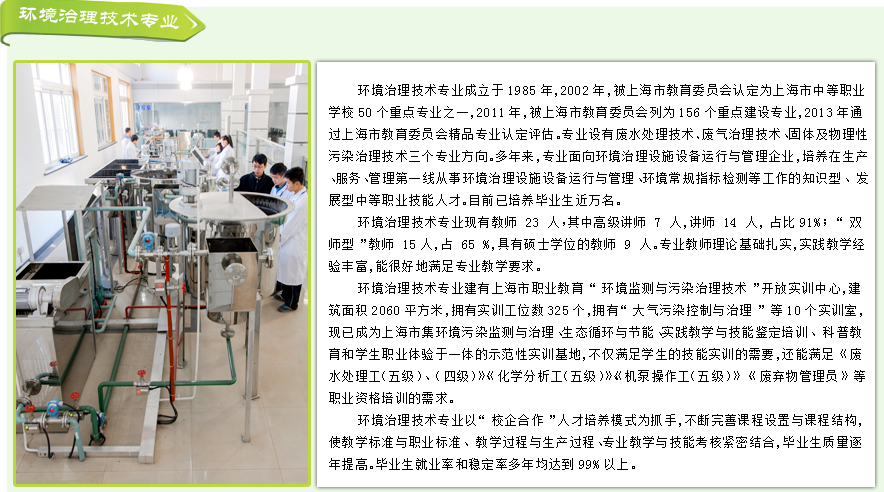 环境治理技术专业

环境治理技术专业成立于 1985 年，2002 年，被上海市教育委员会认定为上海市中等职业学校 50 个重点专业之一，2011 年，被上海市教育委员会列为 156 个重点建设专业，2013 年通过上海市教育委员会精品专业认定评估。专业设有废水处理技术、废气治理技术、固体及物理性污染治理技术三个专业方向。多年来，专业面向环境治理设施设备运行与管理企业，培养在生产、服务、管理第一线从事环境治理设施设备运行与管理、环境常规指标检测等工作的知识型、发展型中等职业技能人才。目前已培养毕业生近万名。

环境治理技术专业现有教师 23 人，其中高级讲师 7 人，讲师 14 人，占比 91%；“双师型”教师 15 人，占 65 %，具有硕士学位的教师 9 人。专业教师理论基础扎实，实践教学经验丰富，能很好地满足专业教学要求。

环境治理技术专业建有上海市职业教育“环境监测与污染治理技术”开放实训中心，建筑面积 2060 平方米，拥有实训工位数 325 个，拥有“大气污染控制与治理”等 10 个实训室，现已成为上海市集环境污染监测与治理、生态循环与节能、实践教学与技能鉴定培训、科普教育和学生职业体验于一体的示范性实训基地，不仅满足学生的技能实训的需要，还能满足《废水处理工（五级）、（四级）》《化学分析工（五级）》《机泵操作工（五级）》《废弃物管理员》等职业资格培训的需求。

环境治理技术专业以“校企合作”人才培养模式为抓手，不断完善课程设置与课程结构，使教学标准与职业标准、教学过程与生产过程、专业教学与技能考核紧密结合，毕业生质量逐年提高。毕业生就业率和稳定率多年均达到 99% 以上。